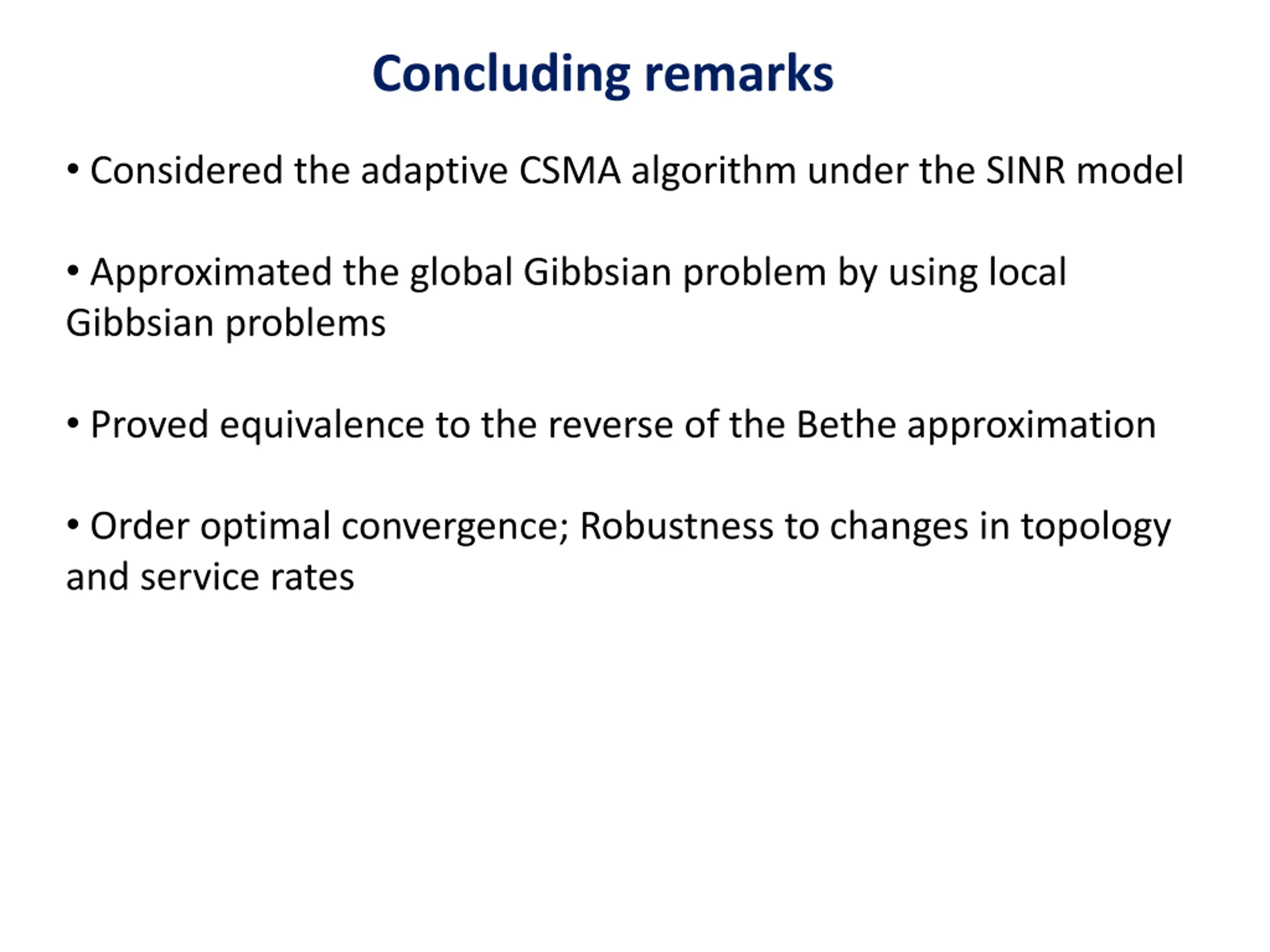 Concluding remarks

• Considered the adaptive CSMA algorithm under the SINR model

• Approximated the global Gibbsian problem by using local Gibbsian problems

• Proved equivalence to the reverse of the Bethe approximation

• Order optimal convergence; Robustness to changes in topology and service rates